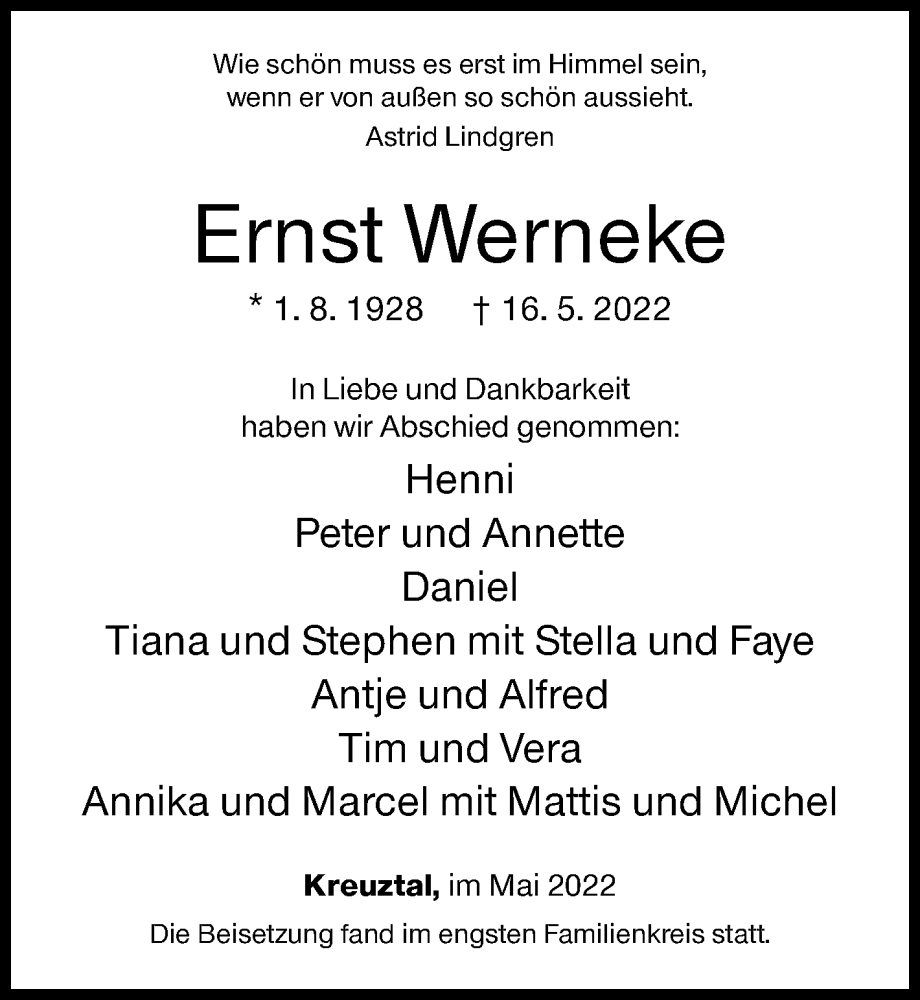 Wie schön muss es erst im Himmel sein,
wenn er von außen so schön aussieht.
Astrid Lindgren

Ernst Werneke

* 1. 8. 1928 † 16. 5. 2022

In Liebe und Dankbarkeit
haben wir Abschied genommen:

Henni
Peter und Annette
Daniel
Tiana und Stephen mit Stella und Faye
Antje und Alfred
Tim und Vera
Annika und Marcel mit Mattis und Michel

Kreuztal, im Mai 2022

Die Beisetzung fand im engsten Familienkreis statt.